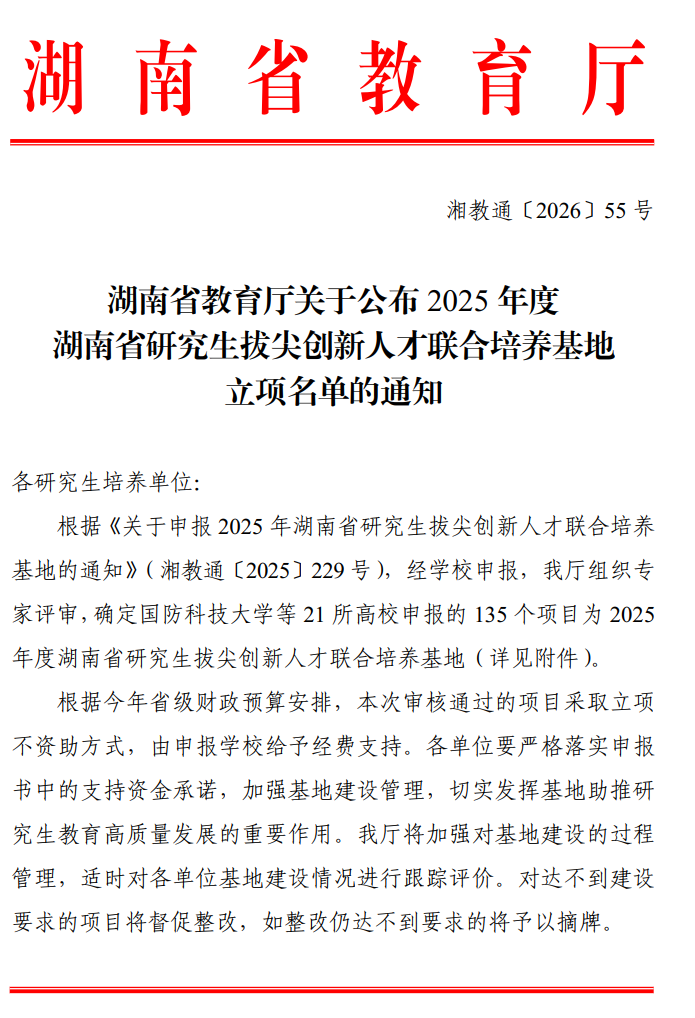 湖南省教育厅

湘教通〔2026〕55号

湖南省教育厅关于公布2025年度
湖南省研究生拔尖创新人才联合培养基地
立项名单的通知

各研究生培养单位:

根据《关于申报2025年湖南省研究生拔尖创新人才联合培养基地的通知》(湘教通〔2025〕229号),经学校申报,我厅组织专家评审,确定国防科技大学等21所高校申报的135个项目为2025年度湖南省研究生拔尖创新人才联合培养基地(详见附件)。

根据今年省级财政预算安排,本次审核通过的项目采取立项不资助方式,由申报学校给予经费支持。各单位要严格落实申报书中的支持资金承诺,加强基地建设管理,切实发挥基地助推研究生教育高质量发展的重要作用。我厅将加强对基地建设的过程管理,适时对各单位基地建设情况进行跟踪评价。对达不到建设要求的项目将督促整改,如整改仍达不到要求的将予以摘牌。